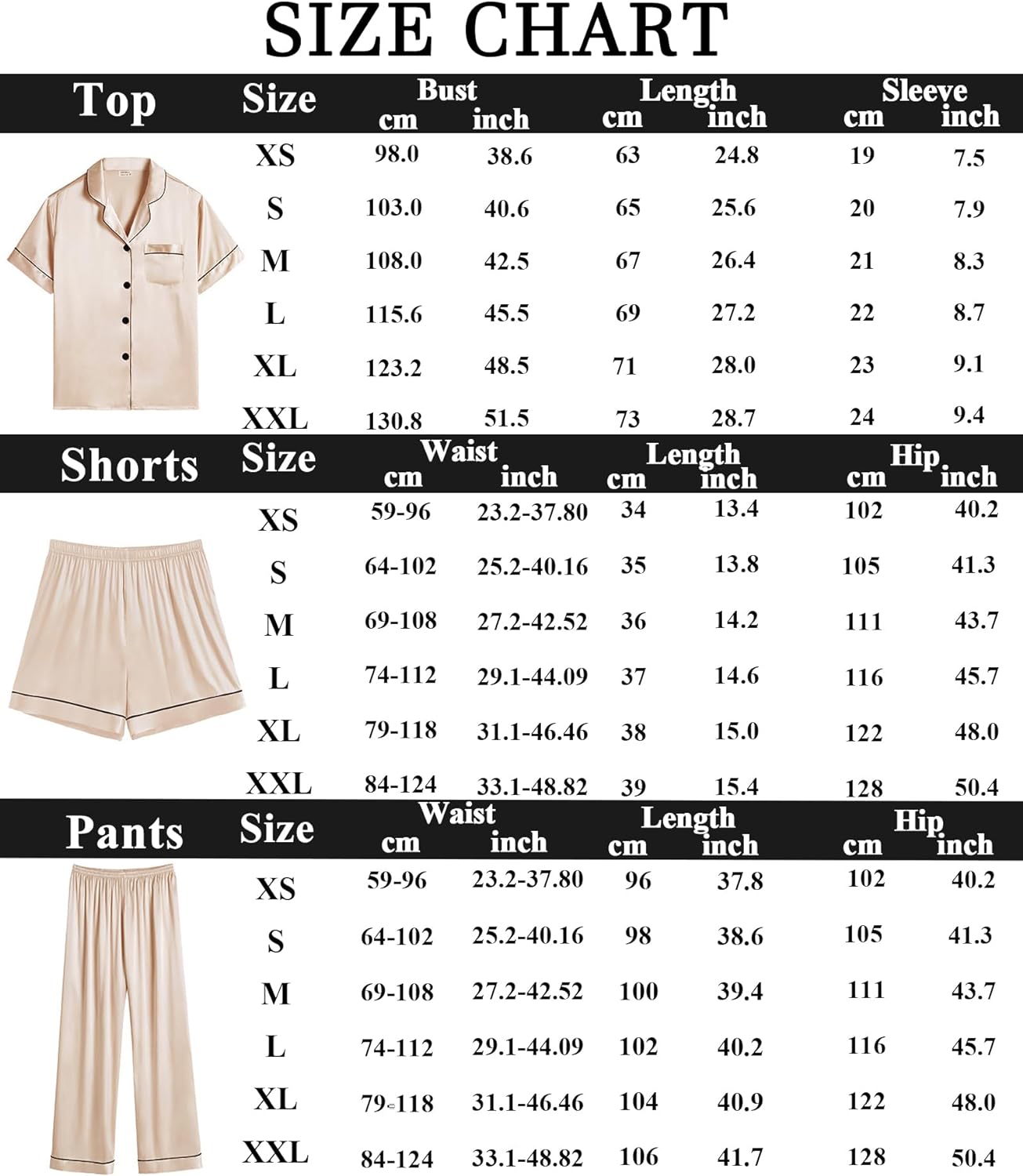 SIZE CHART

| Top | Size | Bust cm | Bust inch | Length cm | Length inch | Sleeve cm | Sleeve inch |
|---|---|---|---|---|---|---|---|
| | XS | 98.0 | 38.6 | 63 | 24.8 | 19 | 7.5 |
| | S | 103.0 | 40.6 | 65 | 25.6 | 20 | 7.9 |
| | M | 108.0 | 42.5 | 67 | 26.4 | 21 | 8.3 |
| | L | 115.6 | 45.5 | 69 | 27.2 | 22 | 8.7 |
| | XL | 123.2 | 48.5 | 71 | 28.0 | 23 | 9.1 |
| | XXL | 130.8 | 51.5 | 73 | 28.7 | 24 | 9.4 |

| Shorts | Size | Waist cm | Waist inch | Length cm | Length inch | Hip cm | Hip inch |
|---|---|---|---|---|---|---|---|
| | XS | 59-96 | 23.2-37.80 | 34 | 13.4 | 102 | 40.2 |
| | S | 64-102 | 25.2-40.16 | 35 | 13.8 | 105 | 41.3 |
| | M | 69-108 | 27.2-42.52 | 36 | 14.2 | 111 | 43.7 |
| | L | 74-112 | 29.1-44.09 | 37 | 14.6 | 116 | 45.7 |
| | XL | 79-118 | 31.1-46.46 | 38 | 15.0 | 122 | 48.0 |
| | XXL | 84-124 | 33.1-48.82 | 39 | 15.4 | 128 | 50.4 |

| Pants | Size | Waist cm | Waist inch | Length cm | Length inch | Hip cm | Hip inch |
|---|---|---|---|---|---|---|---|
| | XS | 59-96 | 23.2-37.80 | 96 | 37.8 | 102 | 40.2 |
| | S | 64-102 | 25.2-40.16 | 98 | 38.6 | 105 | 41.3 |
| | M | 69-108 | 27.2-42.52 | 100 | 39.4 | 111 | 43.7 |
| | L | 74-112 | 29.1-44.09 | 102 | 40.2 | 116 | 45.7 |
| | XL | 79-118 | 31.1-46.46 | 104 | 40.9 | 122 | 48.0 |
| | XXL | 84-124 | 33.1-48.82 | 106 | 41.7 | 128 | 50.4 |